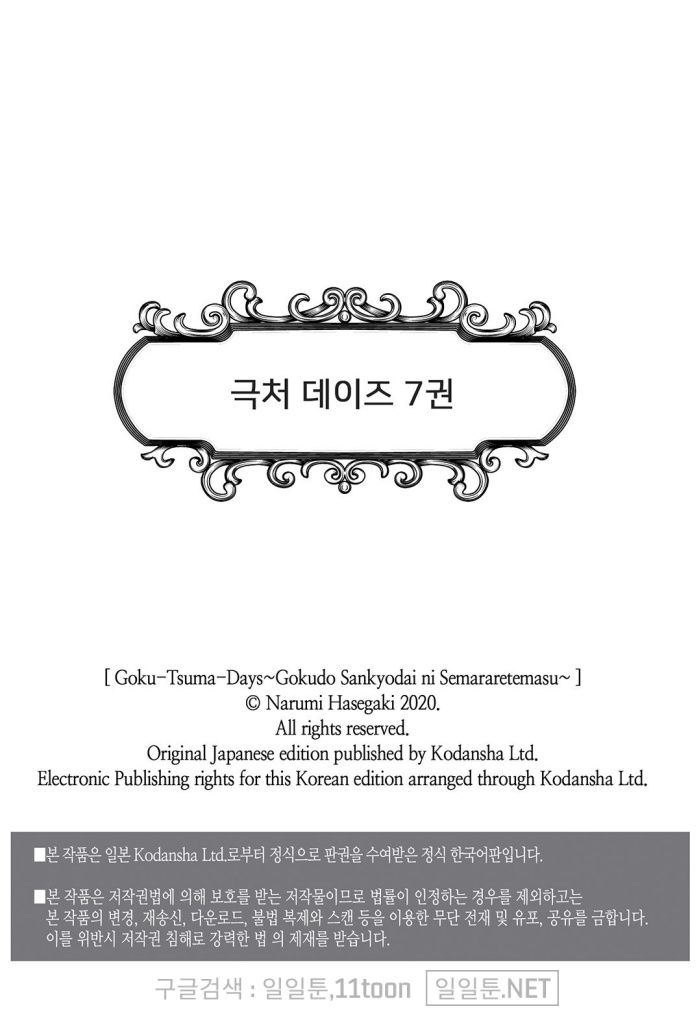 극처 데이즈 7권

[ Goku-Tsuma-Days~Gokudo Sankyodai ni Semararetemasu~ ]
© Narumi Hasegaki 2020.
All rights reserved.
Original Japanese edition published by Kodansha Ltd.
Electronic Publishing rights for this Korean edition arranged through Kodansha Ltd.

■본 작품은 일본 Kodansha Ltd.로부터 정식으로 판권을 수여받은 정식 한국어판입니다.

■본 작품은 저작권법에 의해 보호를 받는 저작물이므로 법률이 인정하는 경우를 제외하고는 본 작품의 변경, 재송신, 다운로드, 불법 복제와 스캔 등을 이용한 무단 전재 및 유포, 공유를 금합니다. 이를 위반시 저작권 침해로 강력한 법 의 제재를 받습니다.

구글검색 : 일일툰,11toon 일일툰.NET